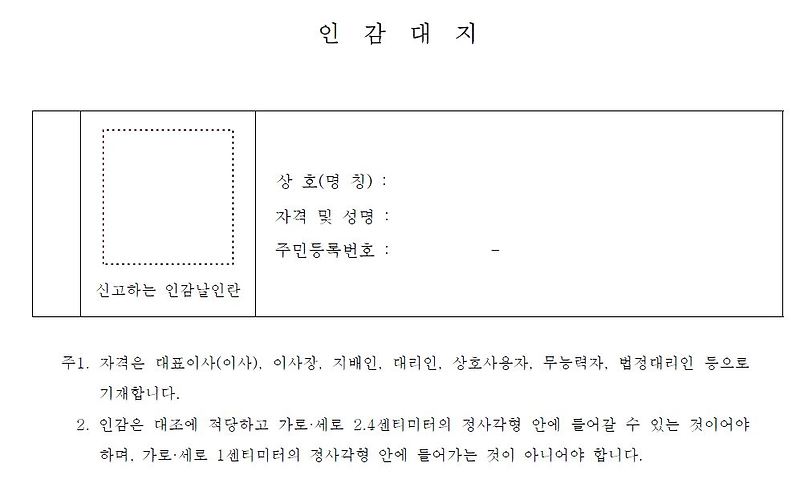 인 감 대 지

신고하는 인감날인란

상 호(명 칭) :
자격 및 성명 :
주민등록번호 : -

주1. 자격은 대표이사(이사), 이사장, 지배인, 대리인, 상호사용자, 무능력자, 법정대리인 등으로 기재합니다.

2. 인감은 대조에 적당하고 가로·세로 2.4센티미터의 정사각형 안에 들어갈 수 있는 것이어야 하며, 가로·세로 1센티미터의 정사각형 안에 들어가는 것이 아니어야 합니다.